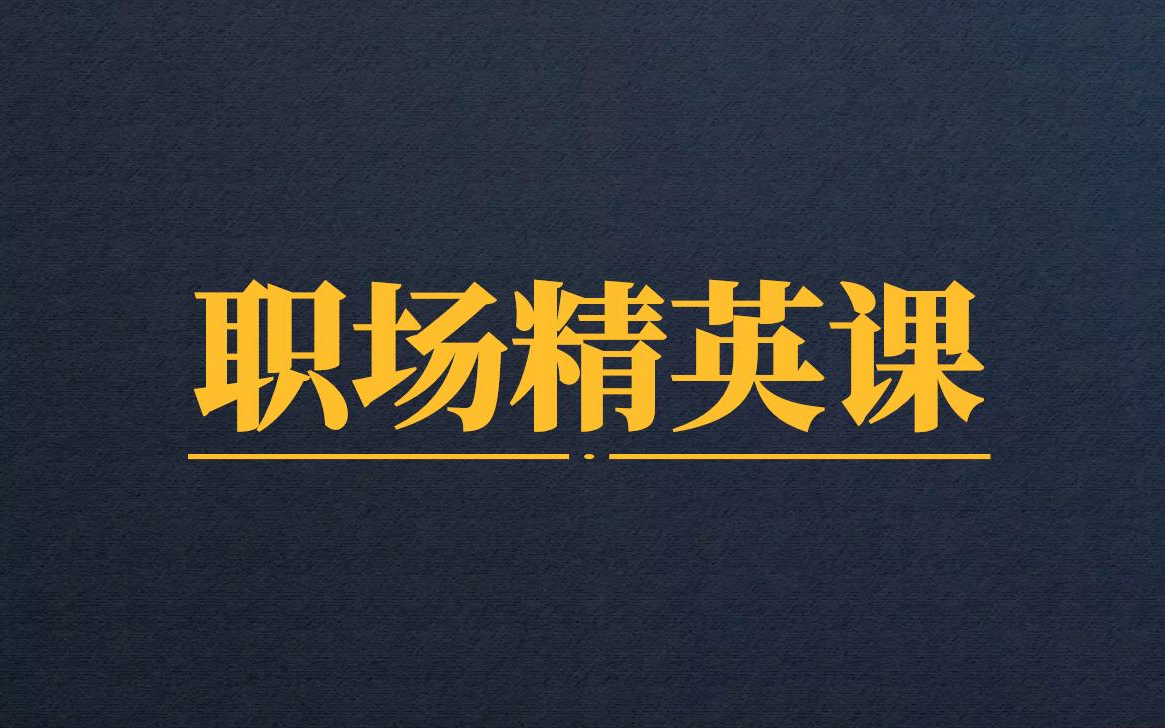 职场精英课